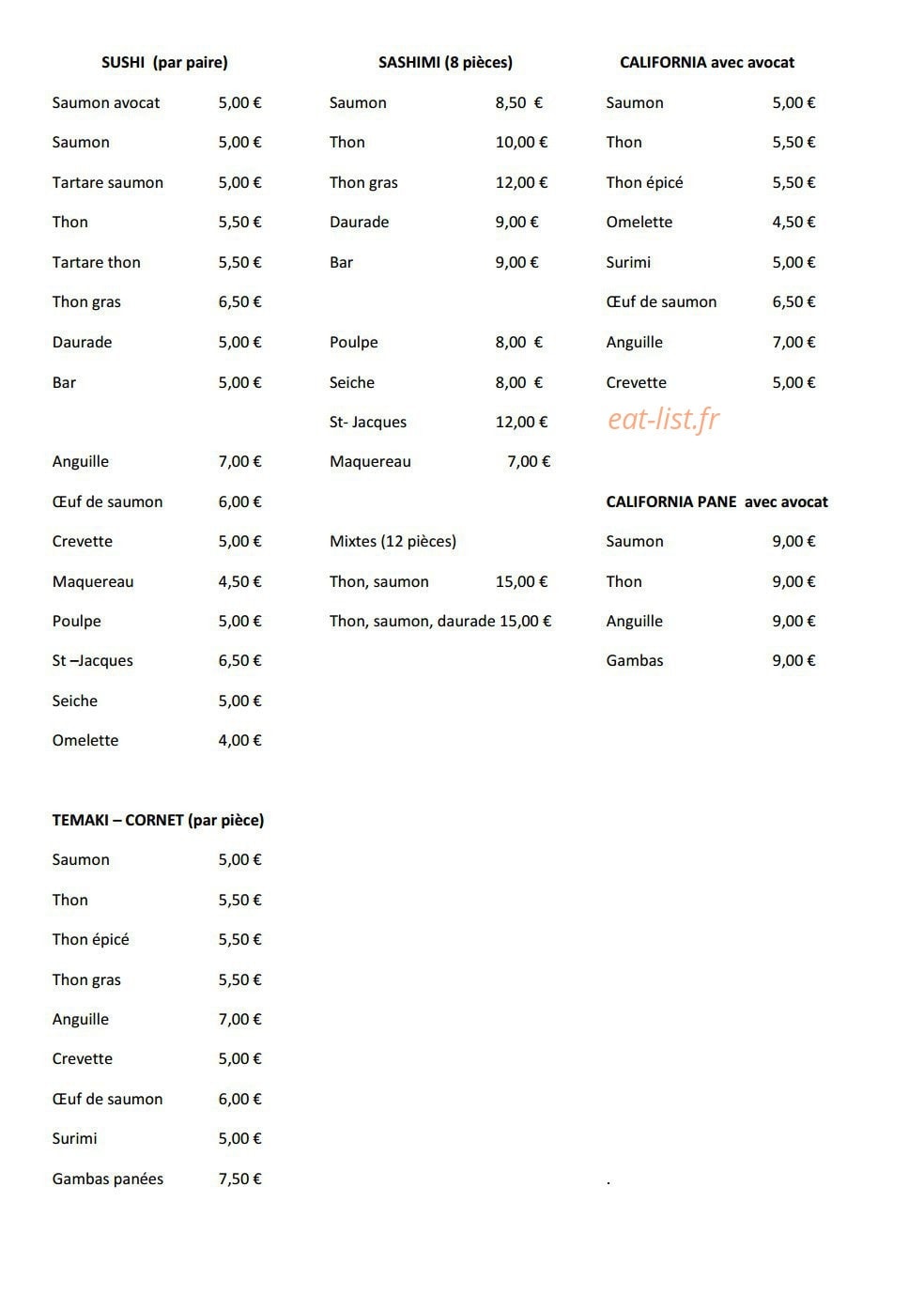 SUSHI (par paire)

Saumon avocat 5,00 €

Saumon 5,00 €

Tartare saumon 5,00 €

Thon 5,50 €

Tartare thon 5,50 €

Thon gras 6,50 €

Daurade 5,00 €

Bar 5,00 €

Anguille 7,00 €

Œuf de saumon 6,00 €

Crevette 5,00 €

Maquereau 4,50 €

Poulpe 5,00 €

St –Jacques 6,50 €

Seiche 5,00 €

Omelette 4,00 €

TEMAKI – CORNET (par pièce)

Saumon 5,00 €

Thon 5,50 €

Thon épicé 5,50 €

Thon gras 5,50 €

Anguille 7,00 €

Crevette 5,00 €

Œuf de saumon 6,00 €

Surimi 5,00 €

Gambas panées 7,50 €

SASHIMI (8 pièces)

Saumon 8,50 €

Thon 10,00 €

Thon gras 12,00 €

Daurade 9,00 €

Bar 9,00 €

Poulpe 8,00 €

Seiche 8,00 €

St- Jacques 12,00 €

Maquereau 7,00 €

Mixtes (12 pièces)

Thon, saumon 15,00 €

Thon, saumon, daurade 15,00 €

CALIFORNIA avec avocat

Saumon 5,00 €

Thon 5,50 €

Thon épicé 5,50 €

Omelette 4,50 €

Surimi 5,00 €

Œuf de saumon 6,50 €

Anguille 7,00 €

Crevette 5,00 €

CALIFORNIA PANE avec avocat

Saumon 9,00 €

Thon 9,00 €

Anguille 9,00 €

Gambas 9,00 €

.

eat-list.fr